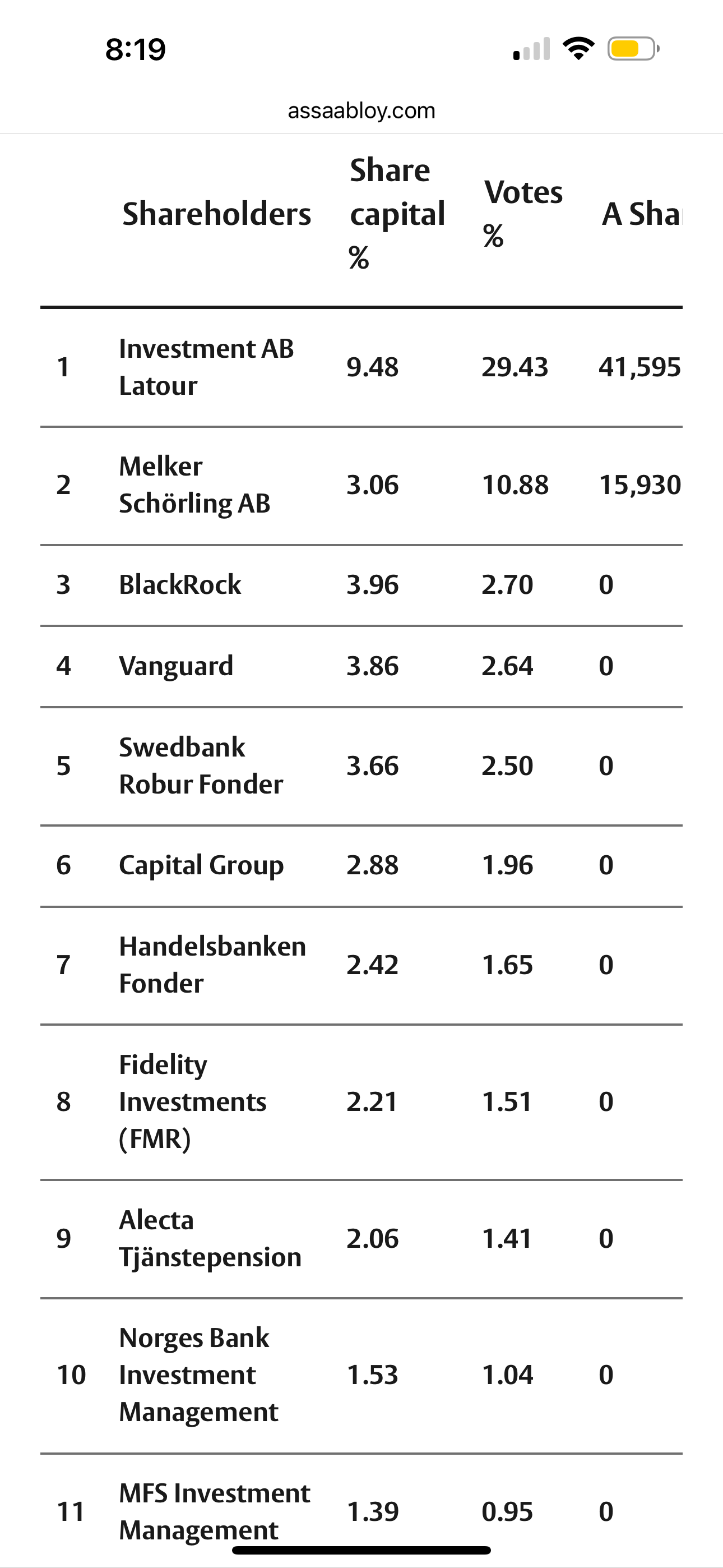 8:19

assaabloy.com

| | Shareholders | Share capital % | Votes % | A Sha |
|---|---|---|---|---|
| 1 | Investment AB Latour | 9.48 | 29.43 | 41,595 |
| 2 | Melker Schörling AB | 3.06 | 10.88 | 15,930 |
| 3 | BlackRock | 3.96 | 2.70 | 0 |
| 4 | Vanguard | 3.86 | 2.64 | 0 |
| 5 | Swedbank Robur Fonder | 3.66 | 2.50 | 0 |
| 6 | Capital Group | 2.88 | 1.96 | 0 |
| 7 | Handelsbanken Fonder | 2.42 | 1.65 | 0 |
| 8 | Fidelity Investments (FMR) | 2.21 | 1.51 | 0 |
| 9 | Alecta Tjänstepension | 2.06 | 1.41 | 0 |
| 10 | Norges Bank Investment Management | 1.53 | 1.04 | 0 |
| 11 | MFS Investment Management | 1.39 | 0.95 | 0 |